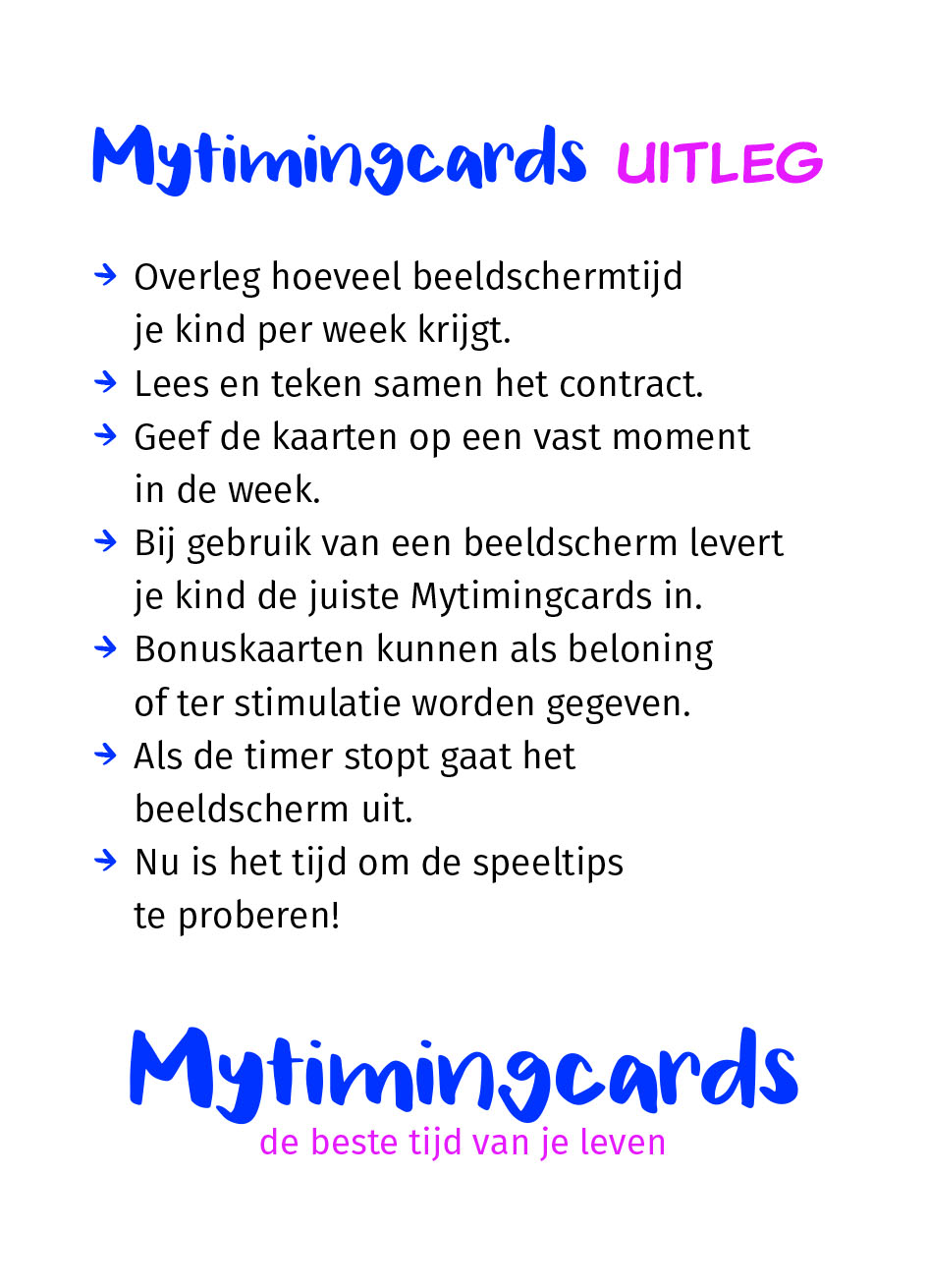 Mytimingcards UITLEG

→ Overleg hoeveel beeldschermtijd je kind per week krijgt.
→ Lees en teken samen het contract.
→ Geef de kaarten op een vast moment in de week.
→ Bij gebruik van een beeldscherm levert je kind de juiste Mytimingcards in.
→ Bonuskaarten kunnen als beloning of ter stimulatie worden gegeven.
→ Als de timer stopt gaat het beeldscherm uit.
→ Nu is het tijd om de speeltips te proberen!

Mytimingcards
de beste tijd van je leven